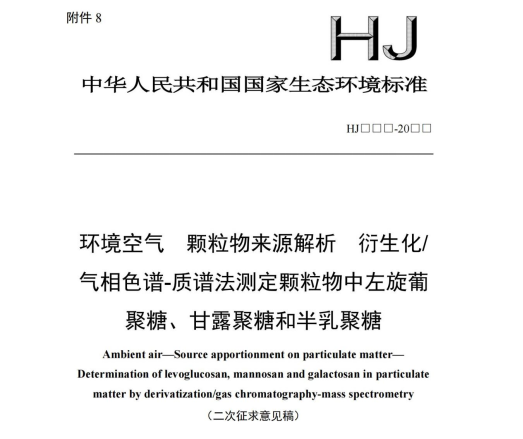 附件 8

HJ

中华人民共和国国家生态环境标准

HJ□□□-20□□

环境空气 颗粒物来源解析 衍生化/气相色谱-质谱法测定颗粒物中左旋葡聚糖、甘露聚糖和半乳聚糖

Ambient air—Source apportionment on particulate matter—Determination of levoglucosan, mannosan and galactosan in particulate matter by derivatization/gas chromatography-mass spectrometry

（二次征求意见稿）